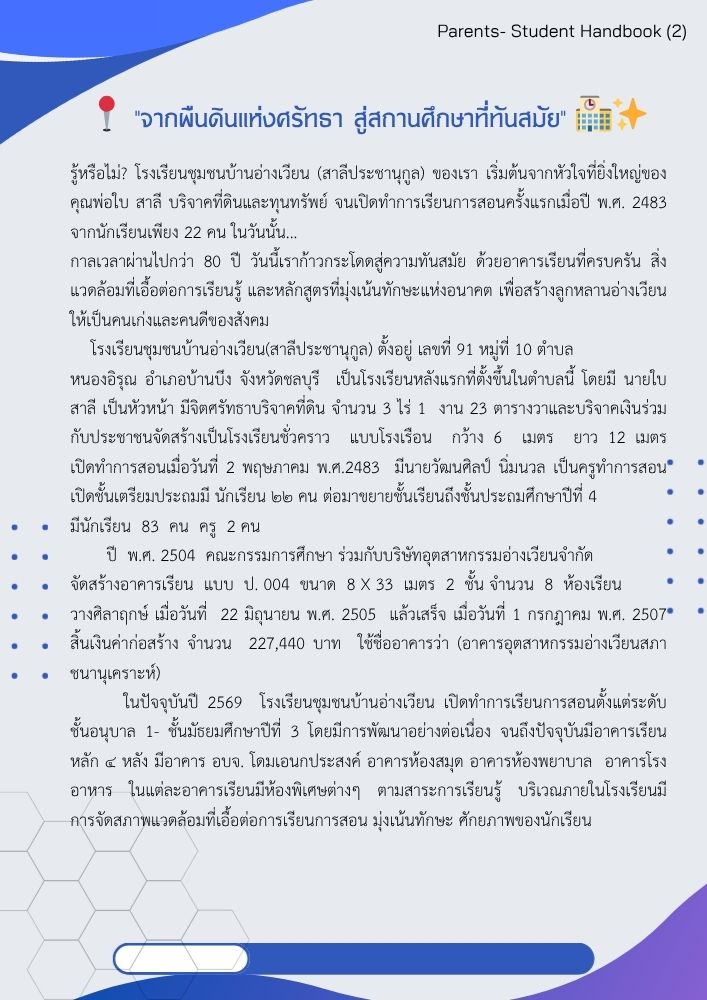 Parents- Student Handbook (2)

"จากผืนดินแห่งศรัทธา สู่สถานศึกษาที่ทันสมัย"

รู้หรือไม่? โรงเรียนชุมชนบ้านอ่างเวียน (สาลีประชานุกูล) ของเรา เริ่มต้นจากหัวใจที่ยิ่งใหญ่ของคุณพ่อใบ สาลี บริจาคที่ดินและทุนทรัพย์ จนเปิดทำการเรียนการสอนครั้งแรกเมื่อปี พ.ศ. 2483 จากนักเรียนเพียง 22 คน ในวันนั้น...
กาลเวลาผ่านไปกว่า 80 ปี วันนี้เราก้าวกระโดดสู่ความทันสมัย ด้วยอาคารเรียนที่ครบครัน สิ่งแวดล้อมที่เอื้อต่อการเรียนรู้ และหลักสูตรที่มุ่งเน้นทักษะแห่งอนาคต เพื่อสร้างลูกหลานอ่างเวียนให้เป็นคนเก่งและคนดีของสังคม

โรงเรียนชุมชนบ้านอ่างเวียน(สาลีประชานุกูล) ตั้งอยู่ เลขที่ 91 หมู่ที่ 10 ตำบลหนองอิรุณ อำเภอบ้านบึง จังหวัดชลบุรี เป็นโรงเรียนหลังแรกที่ตั้งขึ้นในตำบลนี้ โดยมี นายใบ สาลี เป็นหัวหน้า มีจิตศรัทธาบริจาคที่ดิน จำนวน 3 ไร่ 1 งาน 23 ตารางวาและบริจาคเงินร่วมกับประชาชนจัดสร้างเป็นโรงเรียนชั่วคราว แบบโรงเรือน กว้าง 6 เมตร ยาว 12 เมตร เปิดทำการสอนเมื่อวันที่ 2 พฤษภาคม พ.ศ.2483 มีนายวัฒนศิลป์ นิ่มนวล เป็นครูทำการสอน เปิดชั้นเตรียมประถมมี นักเรียน ๒๒ คน ต่อมาขยายชั้นเรียนถึงชั้นประถมศึกษาปีที่ 4 มีนักเรียน 83 คน ครู 2 คน

ปี พ.ศ. 2504 คณะกรรมการศึกษา ร่วมกับบริษัทอุตสาหกรรมอ่างเวียนจำกัด จัดสร้างอาคารเรียน แบบ ป. 004 ขนาด 8 X 33 เมตร 2 ชั้น จำนวน 8 ห้องเรียน วางศิลาฤกษ์ เมื่อวันที่ 22 มิถุนายน พ.ศ. 2505 แล้วเสร็จ เมื่อวันที่ 1 กรกฎาคม พ.ศ. 2507 สิ้นเงินค่าก่อสร้าง จำนวน 227,440 บาท ใช้ชื่ออาคารว่า (อาคารอุตสาหกรรมอ่างเวียนสภาชนานุเคราะห์)

ในปัจจุบันปี 2569 โรงเรียนชุมชนบ้านอ่างเวียน เปิดทำการเรียนการสอนตั้งแต่ระดับชั้นอนุบาล 1- ชั้นมัธยมศึกษาปีที่ 3 โดยมีการพัฒนาอย่างต่อเนื่อง จนถึงปัจจุบันมีอาคารเรียนหลัก ๔ หลัง มีอาคาร อบจ. โดมเอนกประสงค์ อาคารห้องสมุด อาคารห้องพยาบาล อาคารโรงอาหาร ในแต่ละอาคารเรียนมีห้องพิเศษต่างๆ ตามสาระการเรียนรู้ บริเวณภายในโรงเรียนมีการจัดสภาพแวดล้อมที่เอื้อต่อการเรียนการสอน มุ่งเน้นทักษะ ศักยภาพของนักเรียน